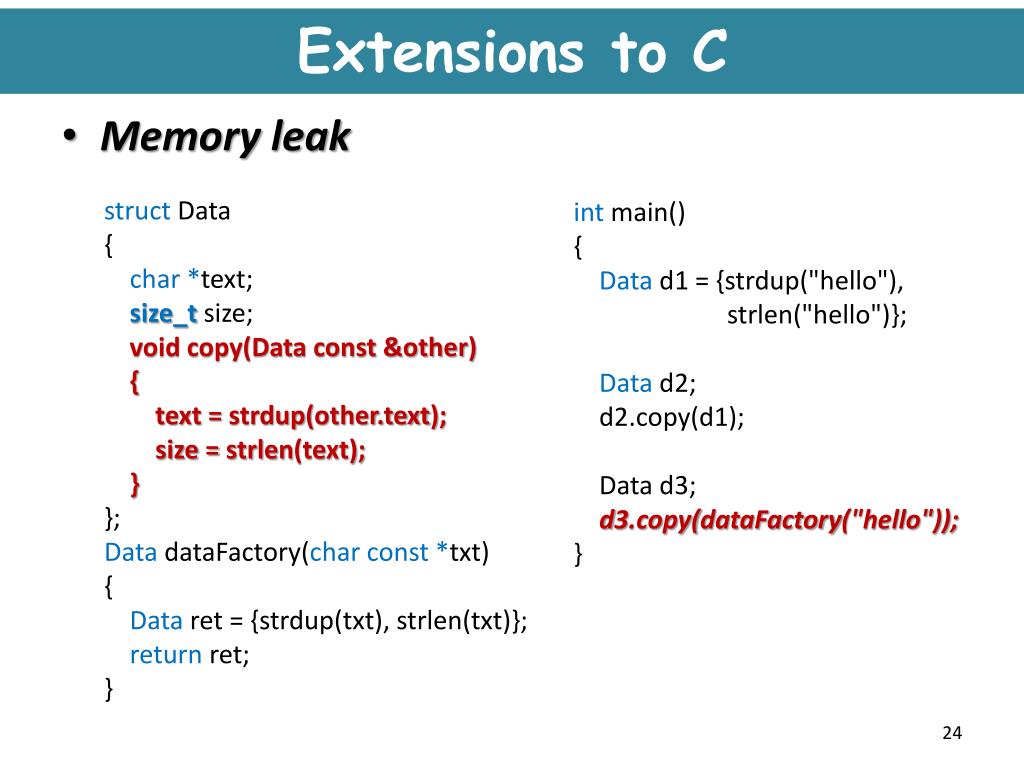 Extensions to C

• Memory leak

struct Data
{
char *text;
size_t size;
void copy(Data const &other)
{
text = strdup(other.text);
size = strlen(text);
}
};
Data dataFactory(char const *txt)
{
Data ret = {strdup(txt), strlen(txt)};
return ret;
}

int main()
{
Data d1 = {strdup("hello"),
strlen("hello")};

Data d2;
d2.copy(d1);

Data d3;
d3.copy(dataFactory("hello"));
}

24